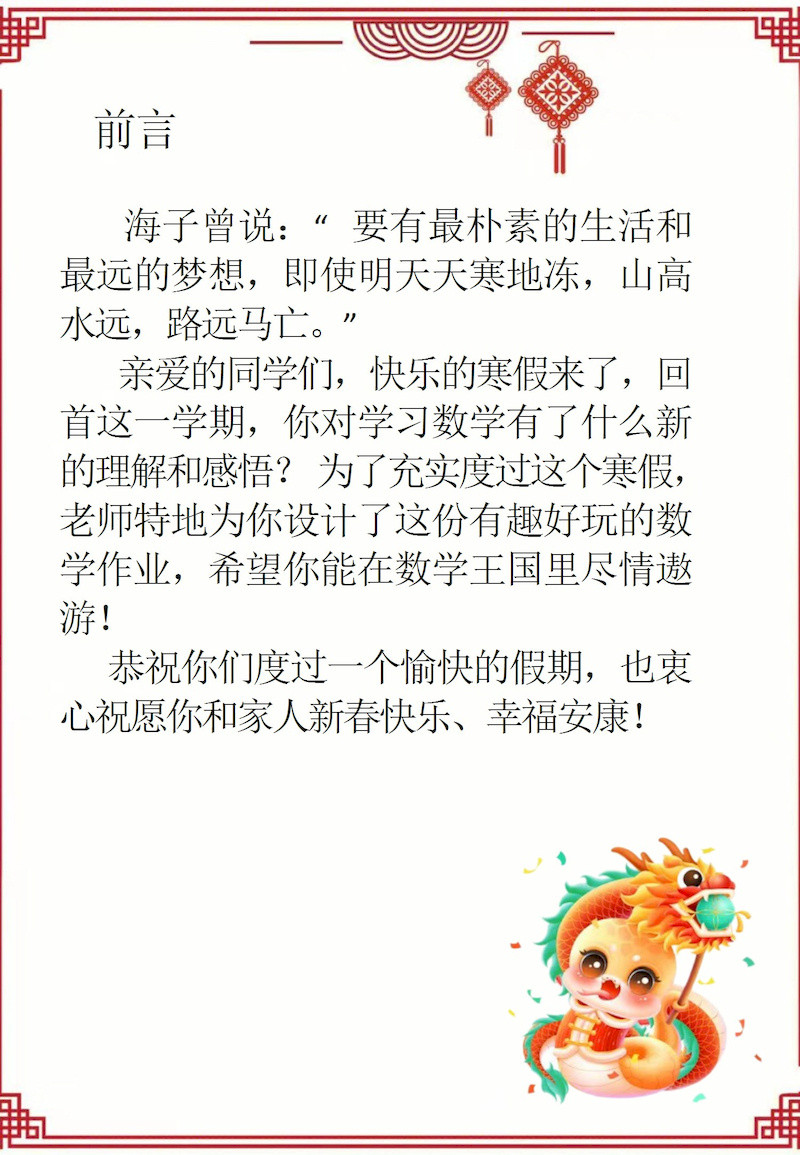 前言

海子曾说：“要有最朴素的生活和最远的梦想，即使明天天寒地冻，山高水远，路远马亡。”

亲爱的同学们，快乐的寒假来了，回首这一学期，你对学习数学有了什么新的理解和感悟？为了充实度过这个寒假，老师特地为你设计了这份有趣好玩的数学作业，希望你能在数学王国里尽情遨游！

恭祝你们度过一个愉快的假期，也衷心祝愿你和家人新春快乐、幸福安康！